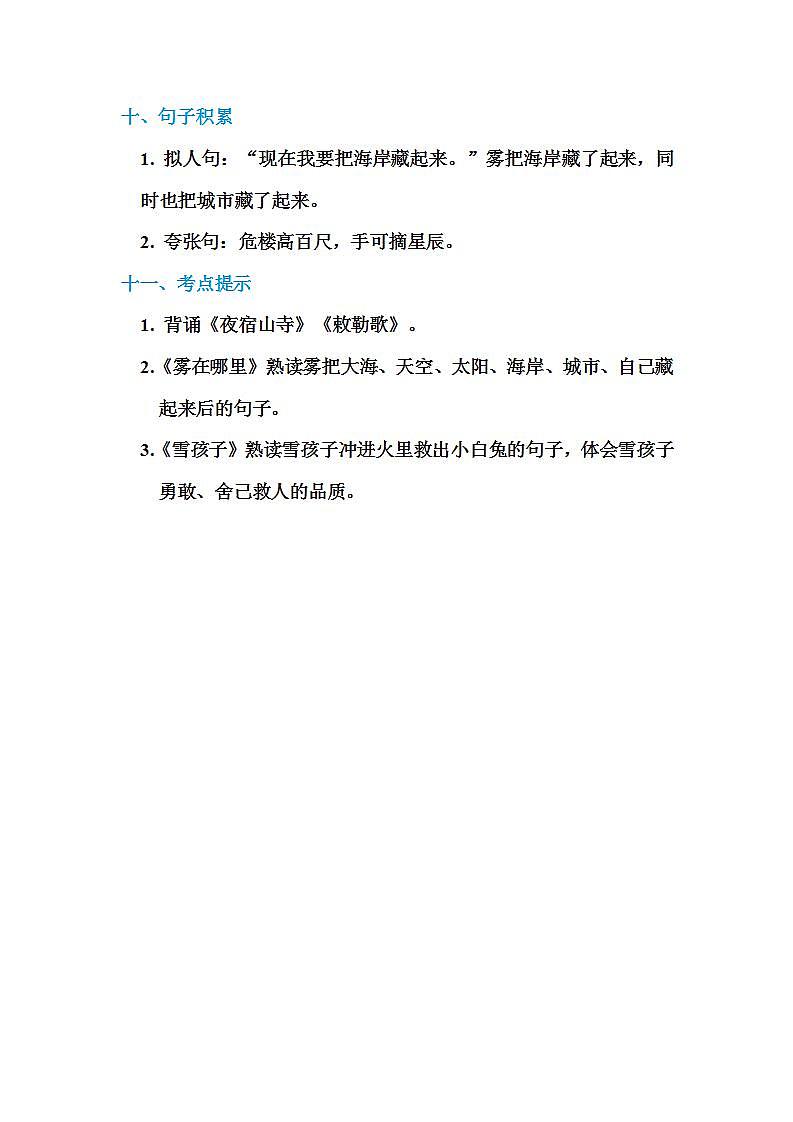 十、句子积累

1. 拟人句：“现在我要把海岸藏起来。”雾把海岸藏了起来，同时也把城市藏了起来。

2. 夸张句：危楼高百尺，手可摘星辰。

十一、考点提示

1. 背诵《夜宿山寺》《敕勒歌》。

2.《雾在哪里》熟读雾把大海、天空、太阳、海岸、城市、自己藏起来后的句子。

3.《雪孩子》熟读雪孩子冲进火里救出小白兔的句子，体会雪孩子勇敢、舍己救人的品质。